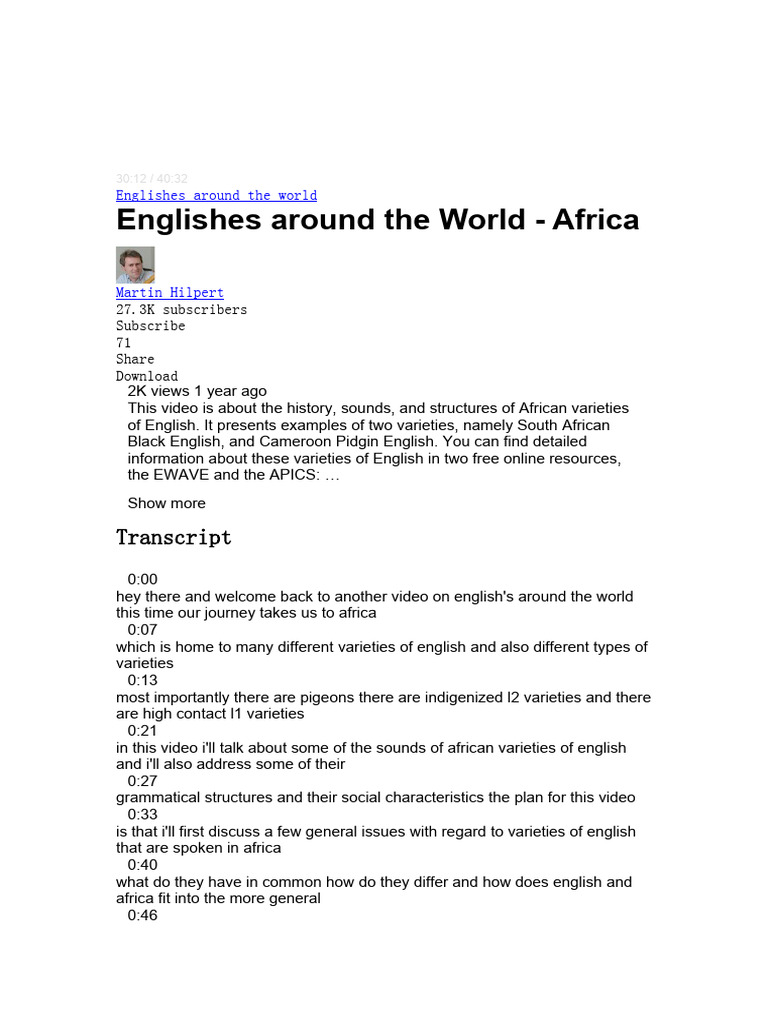 30:12 / 40:32
Englishes around the world

Englishes around the World - Africa

Martin Hilpert
27.3K subscribers
Subscribe
71
Share
Download

2K views 1 year ago
This video is about the history, sounds, and structures of African varieties of English. It presents examples of two varieties, namely South African Black English, and Cameroon Pidgin English. You can find detailed information about these varieties of English in two free online resources, the EWAVE and the APICS: …

Show more

Transcript

0:00
hey there and welcome back to another video on english's around the world this time our journey takes us to africa
0:07
which is home to many different varieties of english and also different types of varieties
0:13
most importantly there are pigeons there are indigenized l2 varieties and there are high contact l1 varieties
0:21
in this video i'll talk about some of the sounds of african varieties of english and i'll also address some of their
0:27
grammatical structures and their social characteristics the plan for this video
0:33
is that i'll first discuss a few general issues with regard to varieties of english that are spoken in africa
0:40
what do they have in common how do they differ and how does english and africa fit into the more general
0:46